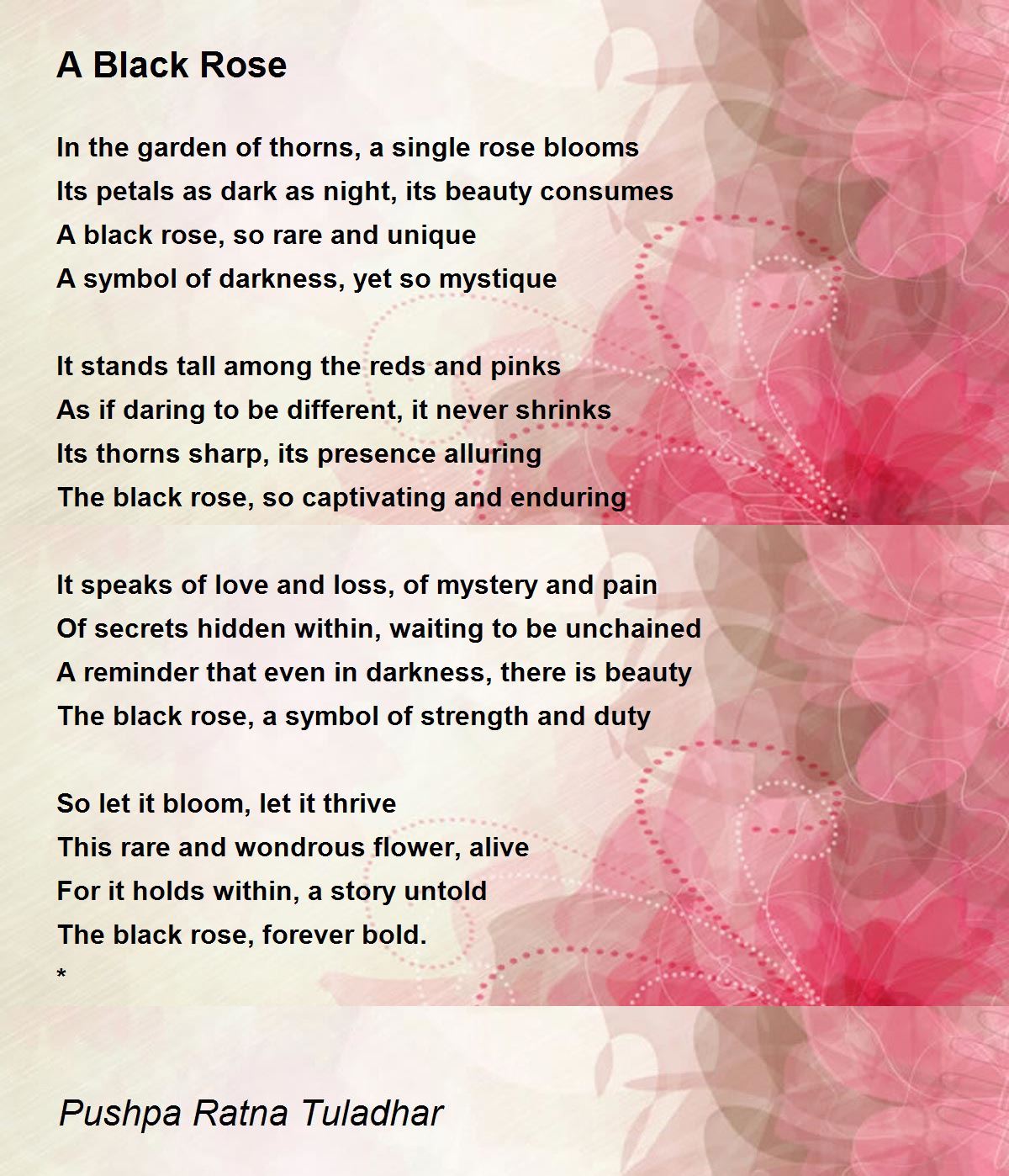 A Black Rose

In the garden of thorns, a single rose blooms
Its petals as dark as night, its beauty consumes
A black rose, so rare and unique
A symbol of darkness, yet so mystique

It stands tall among the reds and pinks
As if daring to be different, it never shrinks
Its thorns sharp, its presence alluring
The black rose, so captivating and enduring

It speaks of love and loss, of mystery and pain
Of secrets hidden within, waiting to be unchained
A reminder that even in darkness, there is beauty
The black rose, a symbol of strength and duty

So let it bloom, let it thrive
This rare and wondrous flower, alive
For it holds within, a story untold
The black rose, forever bold.
*

Pushpa Ratna Tuladhar